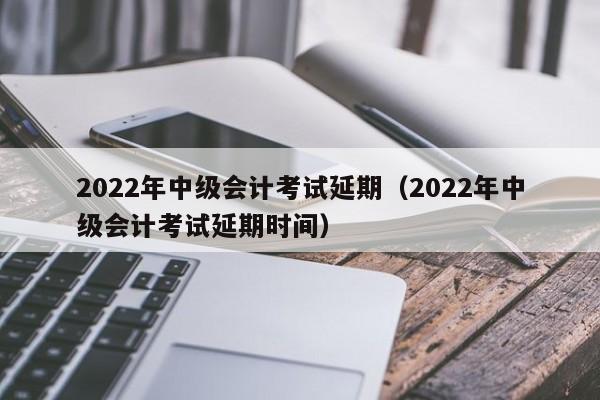 2022年中级会计考试延期（2022年中级会计考试延期时间）